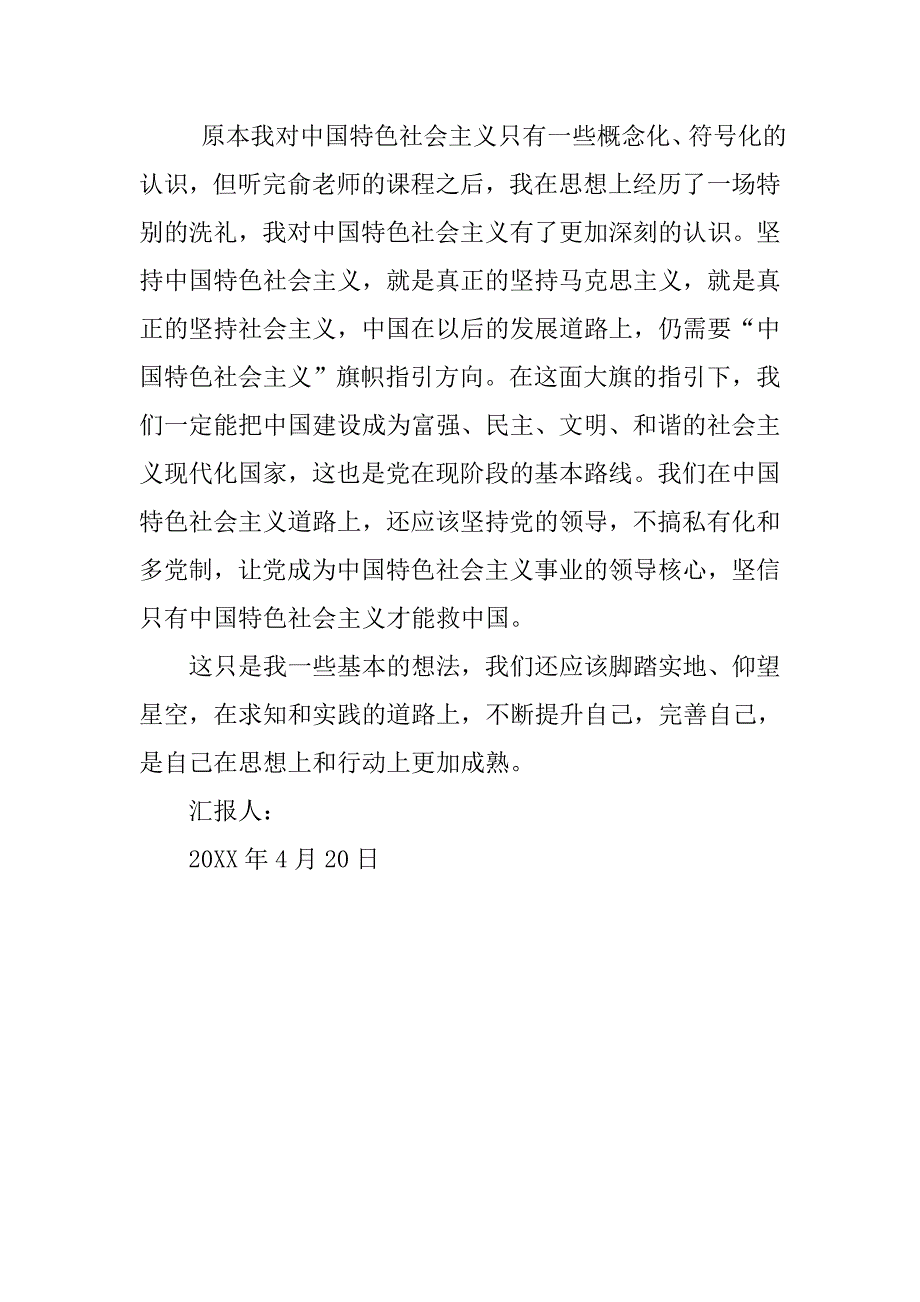 原本我对中国特色社会主义只有一些概念化、符号化的认识，但听完俞老师的课程之后，我在思想上经历了一场特别的洗礼，我对中国特色社会主义有了更加深刻的认识。坚持中国特色社会主义，就是真正的坚持马克思主义，就是真正的坚持社会主义，中国在以后的发展道路上，仍需要“中国特色社会主义”旗帜指引方向。在这面大旗的指引下，我们一定能把中国建设成为富强、民主、文明、和谐的社会主义现代化国家，这也是党在现阶段的基本路线。我们在中国特色社会主义道路上，还应该坚持党的领导，不搞私有化和多党制，让党成为中国特色社会主义事业的领导核心，坚信只有中国特色社会主义才能救中国。

这只是我一些基本的想法，我们还应该脚踏实地、仰望星空，在求知和实践的道路上，不断提升自己，完善自己，是自己在思想上和行动上更加成熟。

汇报人：

20XX 年 4 月 20 日